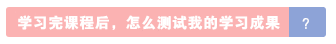 学习完课程后，怎么测试我的学习成果 ?